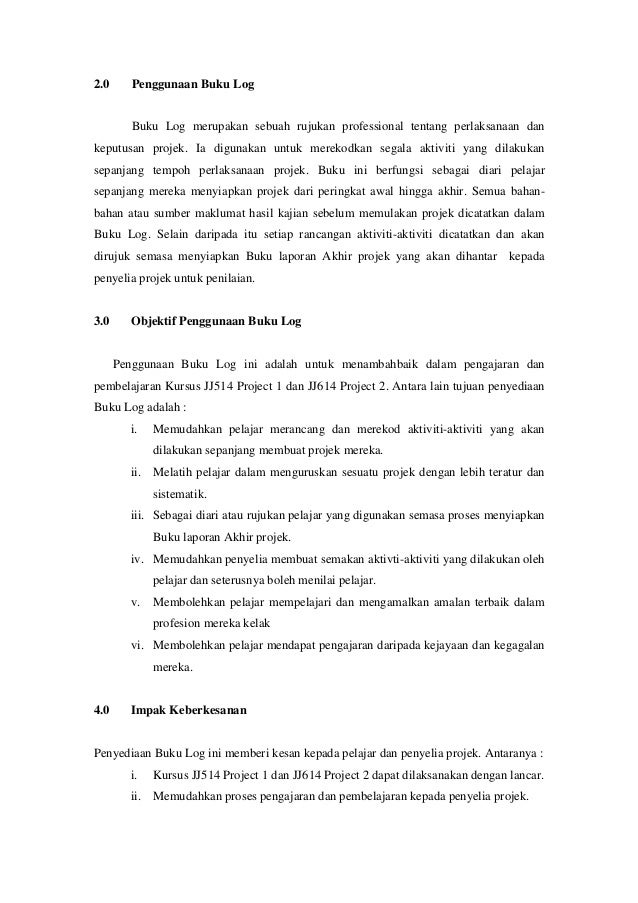 2.0 Penggunaan Buku Log

Buku Log merupakan sebuah rujukan professional tentang perlaksanaan dan keputusan projek. Ia digunakan untuk merekodkan segala aktiviti yang dilakukan sepanjang tempoh perlaksanaan projek. Buku ini berfungsi sebagai diari pelajar sepanjang mereka menyiapkan projek dari peringkat awal hingga akhir. Semua bahan-bahan atau sumber maklumat hasil kajian sebelum memulakan projek dicatatkan dalam Buku Log. Selain daripada itu setiap rancangan aktiviti-aktiviti dicatatkan dan akan dirujuk semasa menyiapkan Buku laporan Akhir projek yang akan dihantar kepada penyelia projek untuk penilaian.

3.0 Objektif Penggunaan Buku Log

Penggunaan Buku Log ini adalah untuk menambahbaik dalam pengajaran dan pembelajaran Kursus JJ514 Project 1 dan JJ614 Project 2. Antara lain tujuan penyediaan Buku Log adalah :

i. Memudahkan pelajar merancang dan merekod aktiviti-aktiviti yang akan dilakukan sepanjang membuat projek mereka.
ii. Melatih pelajar dalam menguruskan sesuatu projek dengan lebih teratur dan sistematik.
iii. Sebagai diari atau rujukan pelajar yang digunakan semasa proses menyiapkan Buku laporan Akhir projek.
iv. Memudahkan penyelia membuat semakan aktivti-aktiviti yang dilakukan oleh pelajar dan seterusnya boleh menilai pelajar.
v. Membolehkan pelajar mempelajari dan mengamalkan amalan terbaik dalam profesion mereka kelak
vi. Membolehkan pelajar mendapat pengajaran daripada kejayaan dan kegagalan mereka.

4.0 Impak Keberkesanan

Penyediaan Buku Log ini memberi kesan kepada pelajar dan penyelia projek. Antaranya :

i. Kursus JJ514 Project 1 dan JJ614 Project 2 dapat dilaksanakan dengan lancar.
ii. Memudahkan proses pengajaran dan pembelajaran kepada penyelia projek.